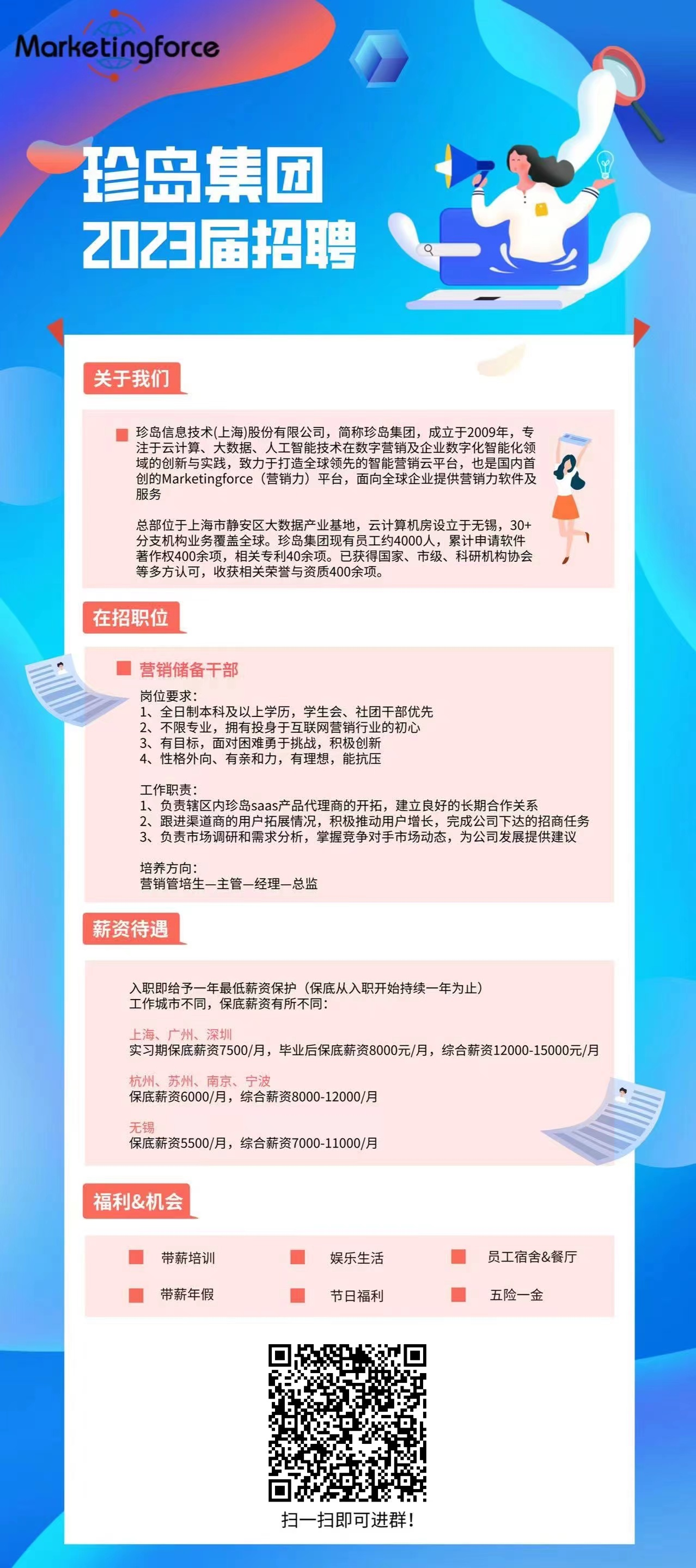 Marketingforce

珍岛集团
2023届招聘

关于我们

珍岛信息技术(上海)股份有限公司，简称珍岛集团，成立于2009年，专注于云计算、大数据、人工智能技术在数字营销及企业数字化智能化领域的创新与实践，致力于打造全球领先的智能营销云平台，也是国内首创的Marketingforce（营销力）平台，面向全球企业提供营销力软件及服务

总部位于上海市静安区大数据产业基地，云计算机房设立于无锡，30+分支机构业务覆盖全球。珍岛集团现有员工约4000人，累计申请软件著作权400余项，相关专利40余项。已获得国家、市级、科研机构协会等多方认可，收获相关荣誉与资质400余项。

在招职位

营销储备干部

岗位要求：
1、全日制本科及以上学历，学生会、社团干部优先
2、不限专业，拥有投身于互联网营销行业的初心
3、有目标，面对困难勇于挑战，积极创新
4、性格外向、有亲和力，有理想，能抗压

工作职责：
1、负责辖区内珍岛saas产品代理商的开拓，建立良好的长期合作关系
2、跟进渠道商的用户拓展情况，积极推动用户增长，完成公司下达的招商任务
3、负责市场调研和需求分析，掌握竞争对手市场动态，为公司发展提供建议

培养方向：
营销管培生—主管—经理—总监

薪资待遇

入职即给予一年最低薪资保护（保底从入职开始持续一年为止）
工作城市不同，保底薪资有所不同：

上海、广州、深圳
实习期保底薪资7500/月，毕业后保底薪资8000元/月，综合薪资12000-15000元/月

杭州、苏州、南京、宁波
保底薪资6000/月，综合薪资8000-12000/月

无锡
保底薪资5500/月，综合薪资7000-11000/月

福利&机会

带薪培训
娱乐生活
员工宿舍&餐厅
带薪年假
节日福利
五险一金

扫一扫即可进群！